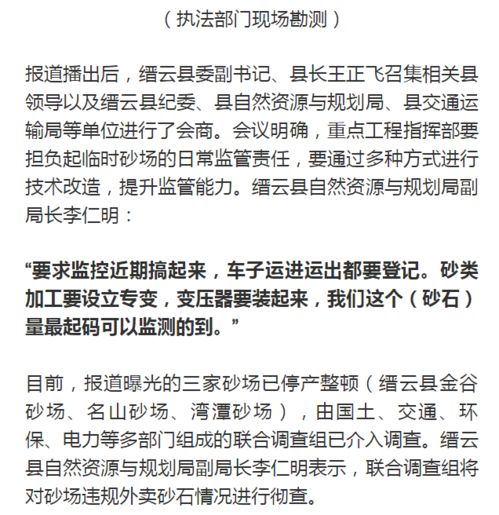 （执法部门现场勘测）

报道播出后，缙云县委副书记、县长王正飞召集相关县领导以及缙云县纪委、县自然资源与规划局、县交通运输局等单位进行了会商。会议明确，重点工程指挥部要担负起临时砂场的日常监管责任，要通过多种方式进行技术改造，提升监管能力。缙云县自然资源与规划局副局长李仁明：

“要求监控近期搞起来，车子运进运出都要登记。砂类加工要设立专变，变压器要装起来，我们这个（砂石）量最起码可以监测的到。”

目前，报道曝光的三家砂场已停产整顿（缙云县金谷砂场、名山砂场、湾潭砂场），由国土、交通、环保、电力等多部门组成的联合调查组已介入调查。缙云县自然资源与规划局副局长李仁明表示，联合调查组将对砂场违规外卖砂石情况进行彻查。